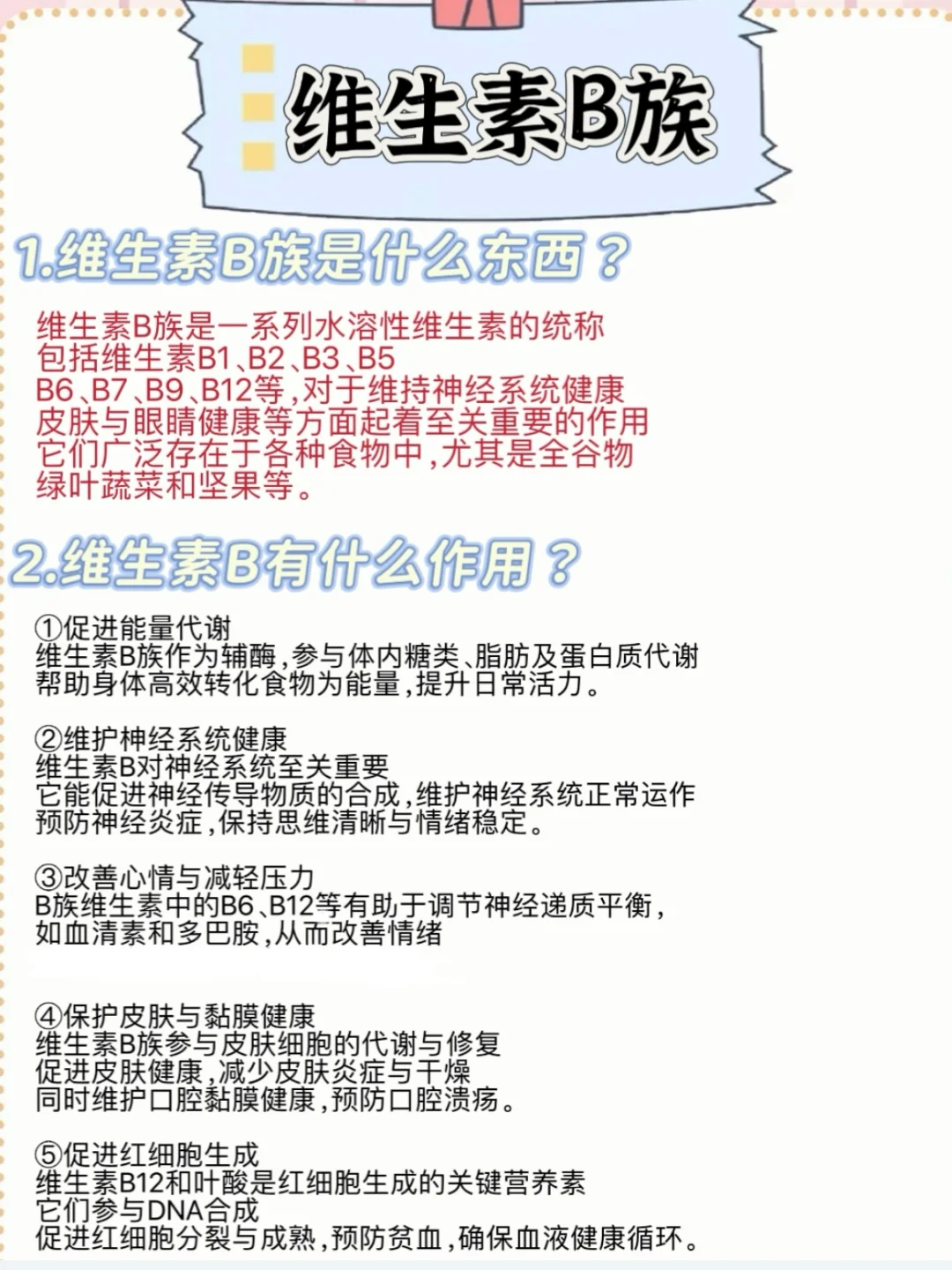 维生素B族

1.维生素B族是什么东西？

维生素B族是一系列水溶性维生素的统称
包括维生素B1、B2、B3、B5
B6、B7、B9、B12等，对于维持神经系统健康
皮肤与眼睛健康等方面起着至关重要的作用
它们广泛存在于各种食物中，尤其是全谷物
绿叶蔬菜和坚果等。

2.维生素B有什么作用？

①促进能量代谢
维生素B族作为辅酶，参与体内糖类、脂肪及蛋白质代谢
帮助身体高效转化食物为能量，提升日常活力。

②维护神经系统健康
维生素B对神经系统至关重要
它能促进神经传导物质的合成，维护神经系统正常运作
预防神经炎症，保持思维清晰与情绪稳定。

③改善心情与减轻压力
B族维生素中的B6、B12等有助于调节神经递质平衡，
如血清素和多巴胺，从而改善情绪

④保护皮肤与黏膜健康
维生素B族参与皮肤细胞的代谢与修复
促进皮肤健康，减少皮肤炎症与干燥
同时维护口腔黏膜健康，预防口腔溃疡。

⑤促进红细胞生成
维生素B12和叶酸是红细胞生成的关键营养素
它们参与DNA合成
促进红细胞分裂与成熟，预防贫血，确保血液健康循环。